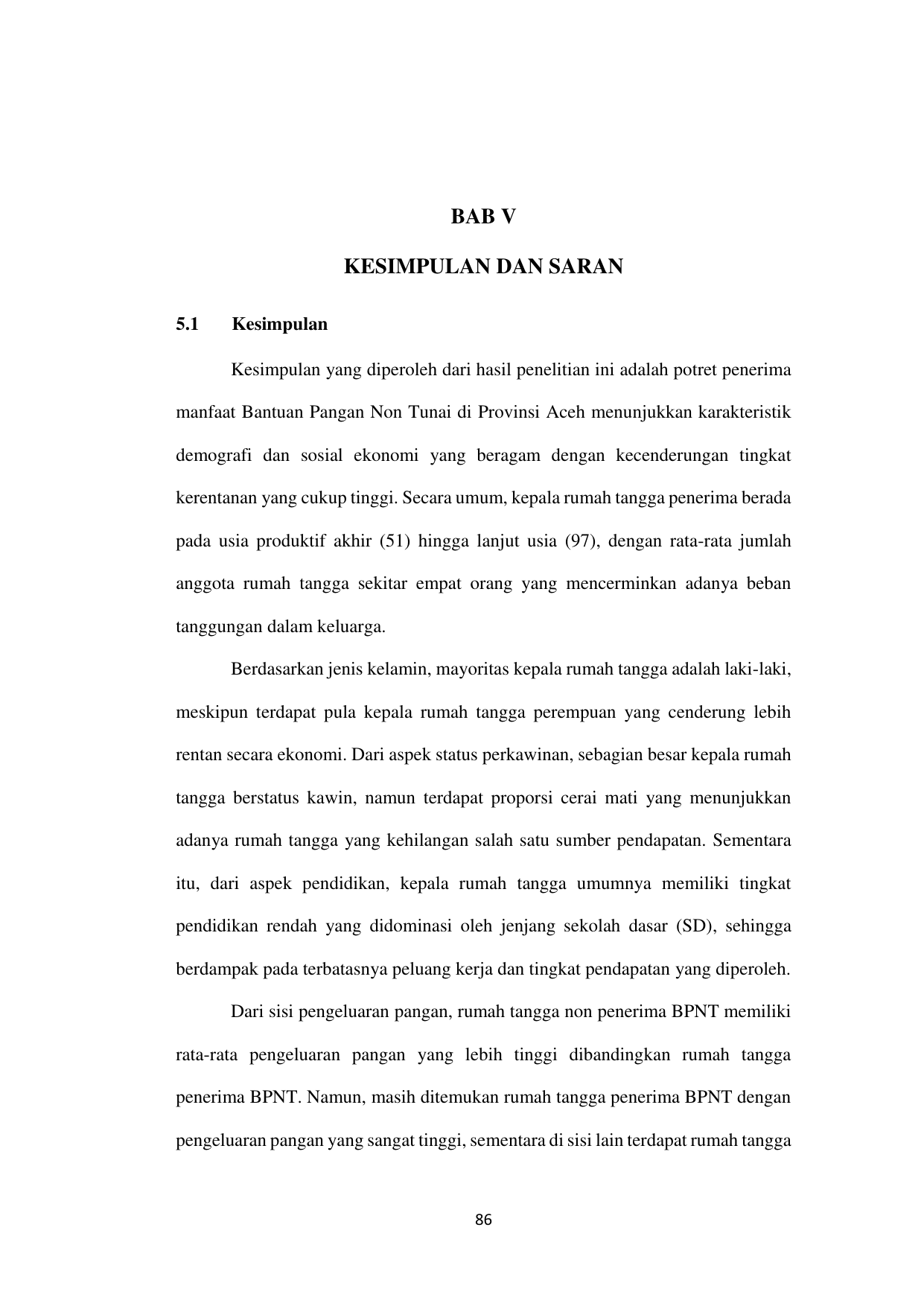 BAB V

KESIMPULAN DAN SARAN

5.1 Kesimpulan

Kesimpulan yang diperoleh dari hasil penelitian ini adalah potret penerima manfaat Bantuan Pangan Non Tunai di Provinsi Aceh menunjukkan karakteristik demografi dan sosial ekonomi yang beragam dengan kecenderungan tingkat kerentanan yang cukup tinggi. Secara umum, kepala rumah tangga penerima berada pada usia produktif akhir (51) hingga lanjut usia (97), dengan rata-rata jumlah anggota rumah tangga sekitar empat orang yang mencerminkan adanya beban tanggungan dalam keluarga.

Berdasarkan jenis kelamin, mayoritas kepala rumah tangga adalah laki-laki, meskipun terdapat pula kepala rumah tangga perempuan yang cenderung lebih rentan secara ekonomi. Dari aspek status perkawinan, sebagian besar kepala rumah tangga berstatus kawin, namun terdapat proporsi cerai mati yang menunjukkan adanya rumah tangga yang kehilangan salah satu sumber pendapatan. Sementara itu, dari aspek pendidikan, kepala rumah tangga umumnya memiliki tingkat pendidikan rendah yang didominasi oleh jenjang sekolah dasar (SD), sehingga berdampak pada terbatasnya peluang kerja dan tingkat pendapatan yang diperoleh.

Dari sisi pengeluaran pangan, rumah tangga non penerima BPNT memiliki rata-rata pengeluaran pangan yang lebih tinggi dibandingkan rumah tangga penerima BPNT. Namun, masih ditemukan rumah tangga penerima BPNT dengan pengeluaran pangan yang sangat tinggi, sementara di sisi lain terdapat rumah tangga

86